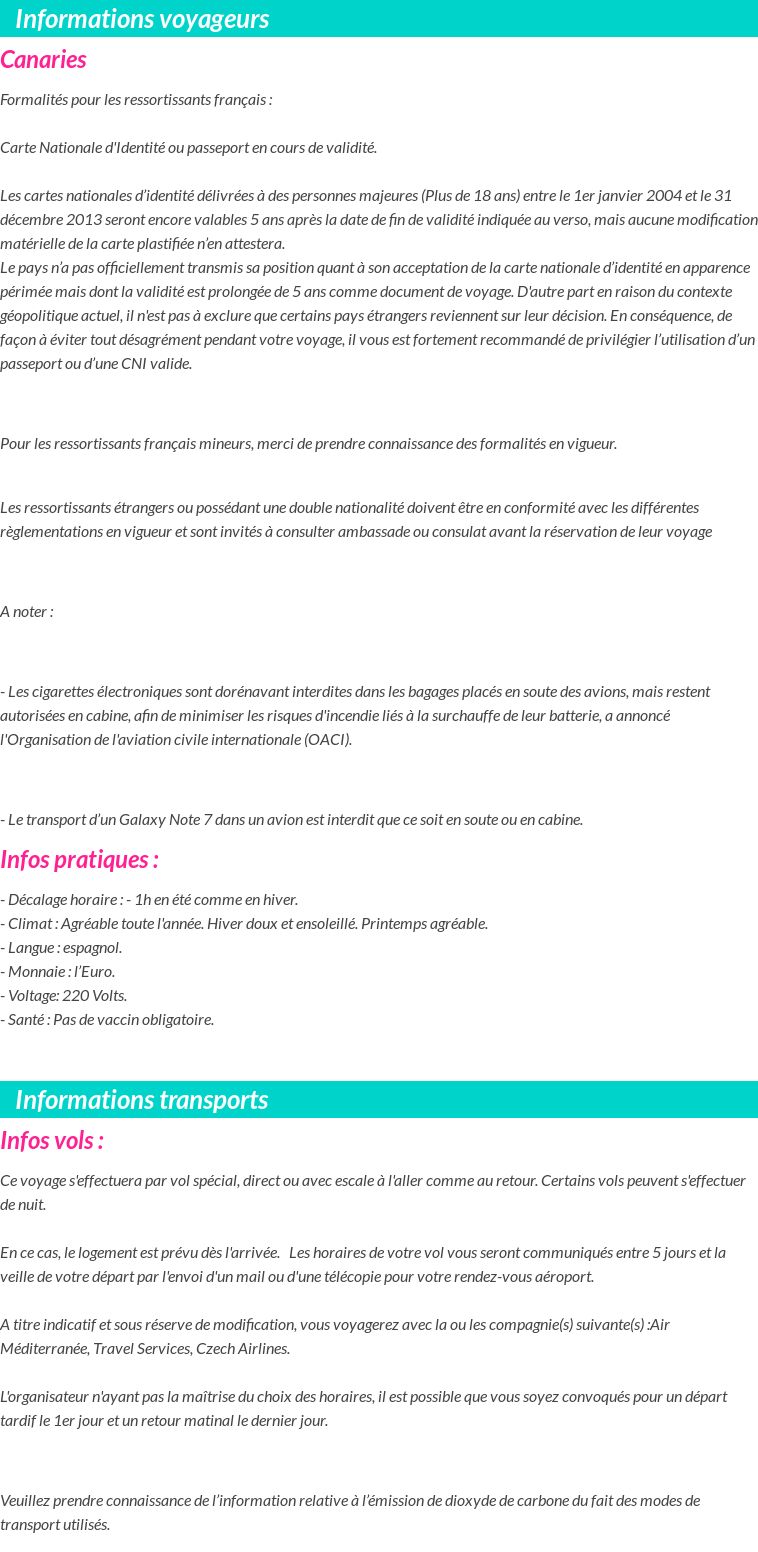 Informations voyageurs

Canaries

Formalités pour les ressortissants français :

Carte Nationale d'Identité ou passeport en cours de validité.

Les cartes nationales d'identité délivrées à des personnes majeures (Plus de 18 ans) entre le 1er janvier 2004 et le 31 décembre 2013 seront encore valables 5 ans après la date de fin de validité indiquée au verso, mais aucune modification matérielle de la carte plastifiée n'en attestera.
Le pays n'a pas officiellement transmis sa position quant à son acceptation de la carte nationale d'identité en apparence périmée mais dont la validité est prolongée de 5 ans comme document de voyage. D'autre part en raison du contexte géopolitique actuel, il n'est pas à exclure que certains pays étrangers reviennent sur leur décision. En conséquence, de façon à éviter tout désagrément pendant votre voyage, il vous est fortement recommandé de privilégier l'utilisation d'un passeport ou d'une CNI valide.

Pour les ressortissants français mineurs, merci de prendre connaissance des formalités en vigueur.

Les ressortissants étrangers ou possédant une double nationalité doivent être en conformité avec les différentes règlementations en vigueur et sont invités à consulter ambassade ou consulat avant la réservation de leur voyage

A noter :

- Les cigarettes électroniques sont dorénavant interdites dans les bagages placés en soute des avions, mais restent autorisées en cabine, afin de minimiser les risques d'incendie liés à la surchauffe de leur batterie, a annoncé l'Organisation de l'aviation civile internationale (OACI).

- Le transport d'un Galaxy Note 7 dans un avion est interdit que ce soit en soute ou en cabine.

Infos pratiques :

- Décalage horaire : - 1h en été comme en hiver.
- Climat : Agréable toute l'année. Hiver doux et ensoleillé. Printemps agréable.
- Langue : espagnol.
- Monnaie : l'Euro.
- Voltage: 220 Volts.
- Santé : Pas de vaccin obligatoire.

Informations transports

Infos vols :

Ce voyage s'effectuera par vol spécial, direct ou avec escale à l'aller comme au retour. Certains vols peuvent s'effectuer de nuit.

En ce cas, le logement est prévu dès l'arrivée.   Les horaires de votre vol vous seront communiqués entre 5 jours et la veille de votre départ par l'envoi d'un mail ou d'une télécopie pour votre rendez-vous aéroport.

A titre indicatif et sous réserve de modification, vous voyagerez avec la ou les compagnie(s) suivante(s) :Air Méditerranée, Travel Services, Czech Airlines.

L'organisateur n'ayant pas la maîtrise du choix des horaires, il est possible que vous soyez convoqués pour un départ tardif le 1er jour et un retour matinal le dernier jour.

Veuillez prendre connaissance de l'information relative à l'émission de dioxyde de carbone du fait des modes de transport utilisés.